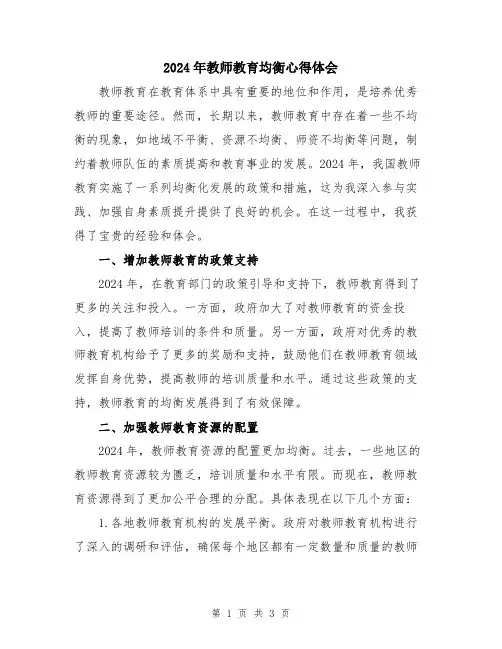 2024年教师教育均衡心得体会

教师教育在教育体系中具有重要的地位和作用，是培养优秀教师的重要途径。然而，长期以来，教师教育中存在着一些不均衡的现象，如地域不平衡、资源不均衡、师资不均衡等问题，制约着教师队伍的素质提高和教育事业的发展。2024年，我国教师教育实施了一系列均衡化发展的政策和措施，这为我深入参与实践、加强自身素质提升提供了良好的机会。在这一过程中，我获得了宝贵的经验和体会。

一、增加教师教育的政策支持

2024年，在教育部门的政策引导和支持下，教师教育得到了更多的关注和投入。一方面，政府加大了对教师教育的资金投入，提高了教师培训的条件和质量。另一方面，政府对优秀的教师教育机构给予了更多的奖励和支持，鼓励他们在教师教育领域发挥自身优势，提高教师的培训质量和水平。通过这些政策的支持，教师教育的均衡发展得到了有效保障。

二、加强教师教育资源的配置

2024年，教师教育资源的配置更加均衡。过去，一些地区的教师教育资源较为匮乏，培训质量和水平有限。而现在，教师教育资源得到了更加公平合理的分配。具体表现在以下几个方面：

1.各地教师教育机构的发展平衡。政府对教师教育机构进行了深入的调研和评估，确保每个地区都有一定数量和质量的教师

第 1 页 共 3 页